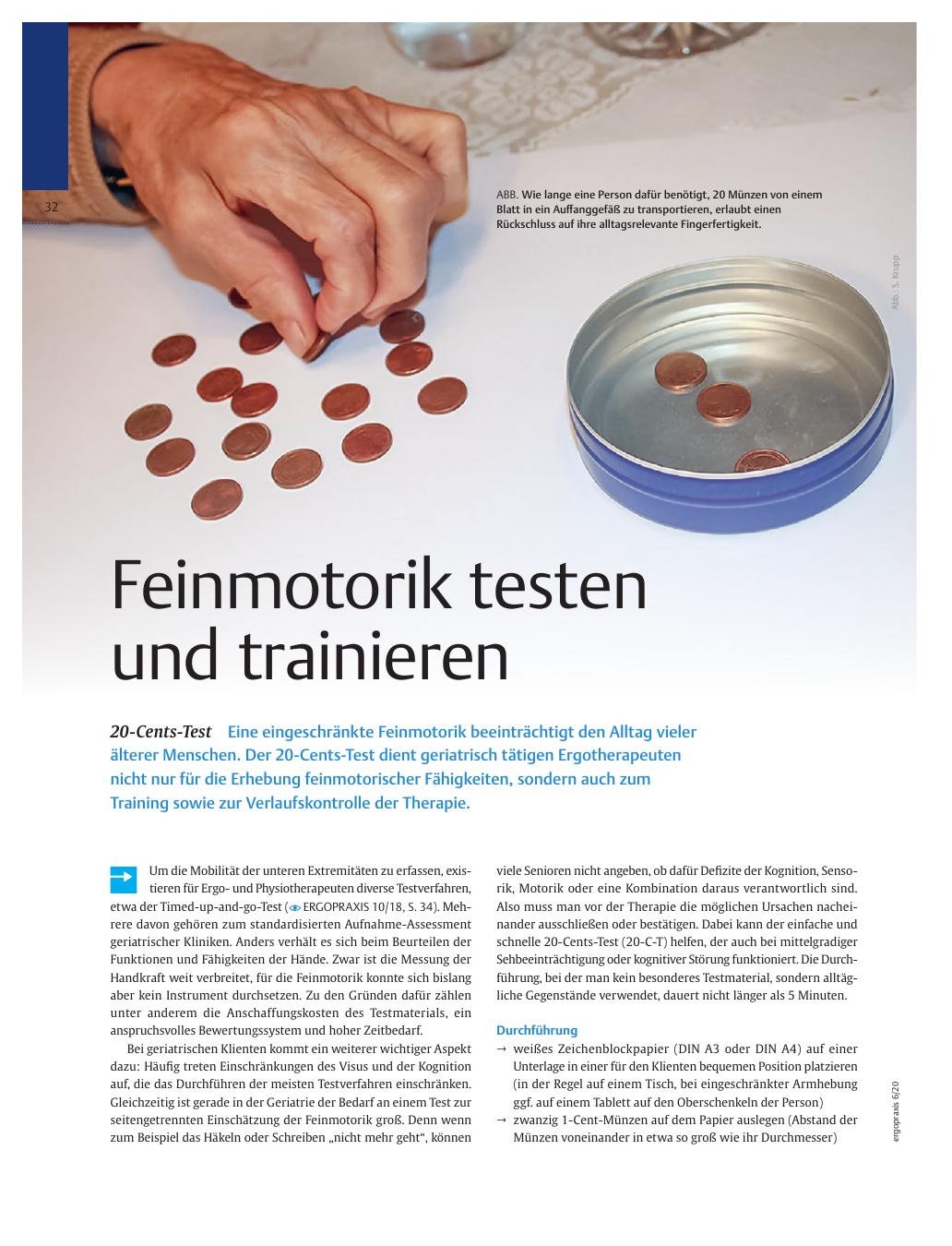 32

ABB. Wie lange eine Person dafür benötigt, 20 Münzen von einem Blatt in ein Auffanggefäß zu transportieren, erlaubt einen Rückschluss auf ihre alltagsrelevante Fingerfertigkeit.

Abb.: S. Krupp

Feinmotorik testen und trainieren

20-Cents-Test Eine eingeschränkte Feinmotorik beeinträchtigt den Alltag vieler älterer Menschen. Der 20-Cents-Test dient geriatrisch tätigen Ergotherapeuten nicht nur für die Erhebung feinmotorischer Fähigkeiten, sondern auch zum Training sowie zur Verlaufskontrolle der Therapie.

Um die Mobilität der unteren Extremitäten zu erfassen, existieren für Ergo- und Physiotherapeuten diverse Testverfahren, etwa der Timed-up-and-go-Test (ERGOPRAXIS 10/18, S. 34). Mehrere davon gehören zum standardisierten Aufnahme-Assessment geriatrischer Kliniken. Anders verhält es sich beim Beurteilen der Funktionen und Fähigkeiten der Hände. Zwar ist die Messung der Handkraft weit verbreitet, für die Feinmotorik konnte sich bislang aber kein Instrument durchsetzen. Zu den Gründen dafür zählen unter anderem die Anschaffungskosten des Testmaterials, ein anspruchsvolles Bewertungssystem und hoher Zeitbedarf.

Bei geriatrischen Klienten kommt ein weiterer wichtiger Aspekt dazu: Häufig treten Einschränkungen des Visus und der Kognition auf, die das Durchführen der meisten Testverfahren einschränken. Gleichzeitig ist gerade in der Geriatrie der Bedarf an einem Test zur seitengetrennten Einschätzung der Feinmotorik groß. Denn wenn zum Beispiel das Häkeln oder Schreiben „nicht mehr geht“, können viele Senioren nicht angeben, ob dafür Defizite der Kognition, Sensorik, Motorik oder eine Kombination daraus verantwortlich sind. Also muss man vor der Therapie die möglichen Ursachen nacheinander ausschließen oder bestätigen. Dabei kann der einfache und schnelle 20-Cents-Test (20-C-T) helfen, der auch bei mittelgradiger Sehbeeinträchtigung oder kognitiver Störung funktioniert. Die Durchführung, bei der man kein besonderes Testmaterial, sondern alltägliche Gegenstände verwendet, dauert nicht länger als 5 Minuten.

Durchführung
→ weißes Zeichenblockpapier (DIN A3 oder DIN A4) auf einer Unterlage in einer für den Klienten bequemen Position platzieren (in der Regel auf einem Tisch, bei eingeschränkter Armhebung ggf. auf einem Tablett auf den Oberschenkeln der Person)
→ zwanzig 1-Cent-Münzen auf dem Papier auslegen (Abstand der Münzen voneinander in etwa so groß wie ihr Durchmesser)

ergopraxis 6/20